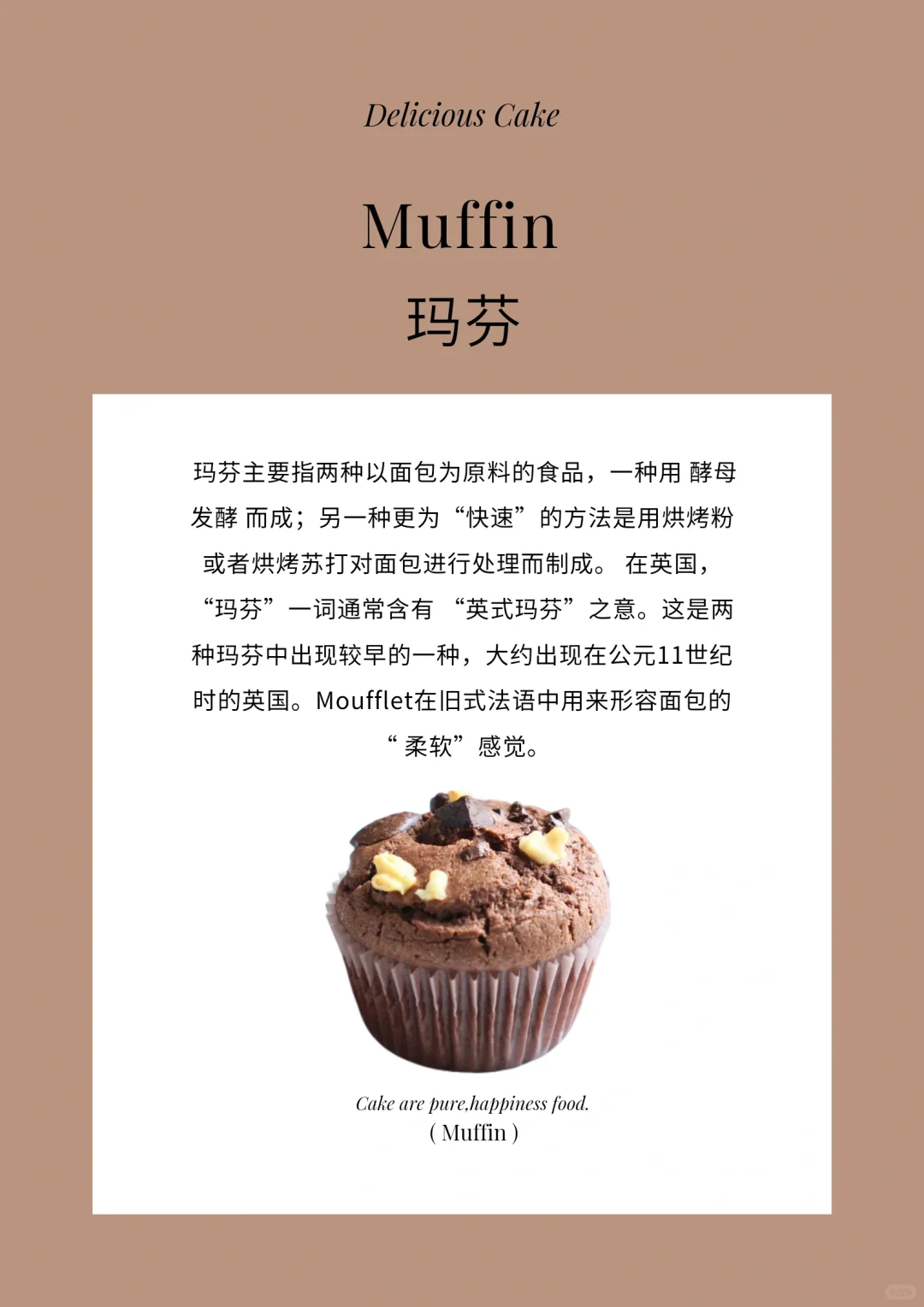 Delicious Cake

Muffin
玛芬

玛芬主要指两种以面包为原料的食品，一种用 酵母发酵 而成；另一种更为“快速”的方法是用烘烤粉或者烘烤苏打对面包进行处理而制成。 在英国，“玛芬”一词通常含有 “英式玛芬”之意。这是两种玛芬中出现较早的一种，大约出现在公元11世纪时的英国。Moufflet在旧式法语中用来形容面包的“ 柔软”感觉。

Cake are pure,happiness food.
( Muffin )